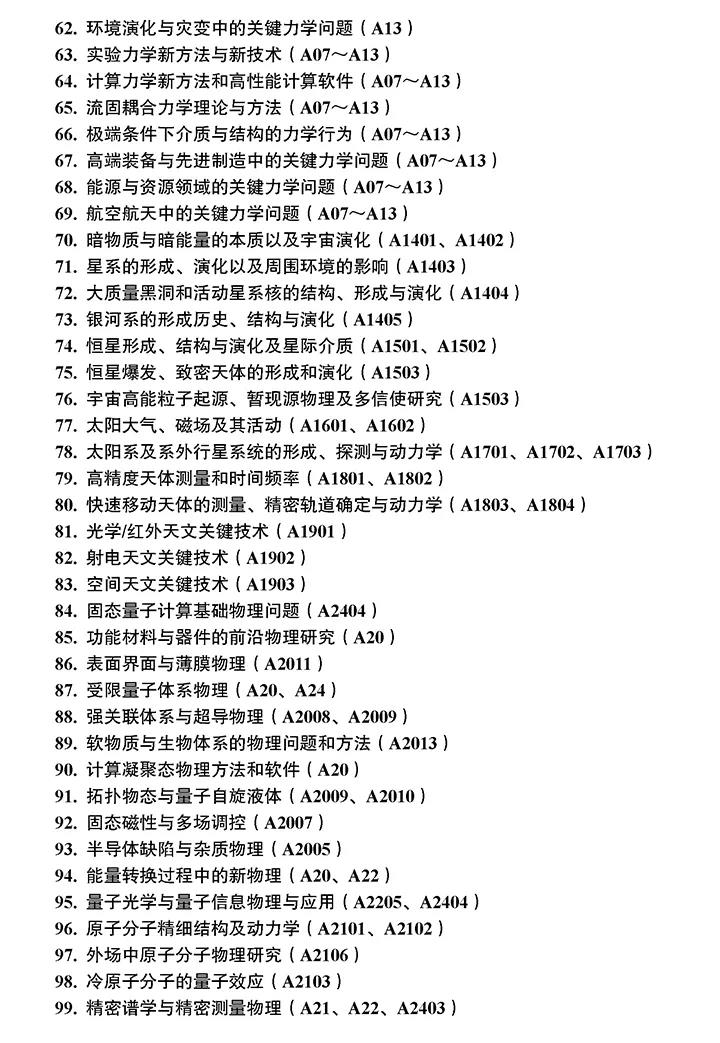 62. 环境演化与灾变中的关键力学问题（A13）
63. 实验力学新方法与新技术（A07～A13）
64. 计算力学新方法和高性能计算软件（A07～A13）
65. 流固耦合力学理论与方法（A07～A13）
66. 极端条件下介质与结构的力学行为（A07～A13）
67. 高端装备与先进制造中的关键力学问题（A07～A13）
68. 能源与资源领域的关键力学问题（A07～A13）
69. 航空航天中的关键力学问题（A07～A13）
70. 暗物质与暗能量的本质以及宇宙演化（A1401、A1402）
71. 星系的形成、演化以及周围环境的影响（A1403）
72. 大质量黑洞和活动星系核的结构、形成与演化（A1404）
73. 银河系的形成历史、结构与演化（A1405）
74. 恒星形成、结构与演化及星际介质（A1501、A1502）
75. 恒星爆发、致密天体的形成和演化（A1503）
76. 宇宙高能粒子起源、暂现源物理及多信使研究（A1503）
77. 太阳大气、磁场及其活动（A1601、A1602）
78. 太阳系及系外行星系统的形成、探测与动力学（A1701、A1702、A1703）
79. 高精度天体测量和时间频率（A1801、A1802）
80. 快速移动天体的测量、精密轨道确定与动力学（A1803、A1804）
81. 光学/红外天文关键技术（A1901）
82. 射电天文关键技术（A1902）
83. 空间天文关键技术（A1903）
84. 固态量子计算基础物理问题（A2404）
85. 功能材料与器件的前沿物理研究（A20）
86. 表面界面与薄膜物理（A2011）
87. 受限量子体系物理（A20、A24）
88. 强关联体系与超导物理（A2008、A2009）
89. 软物质与生物体系的物理问题和方法（A2013）
90. 计算凝聚态物理方法和软件（A20）
91. 拓扑物态与量子自旋液体（A2009、A2010）
92. 固态磁性与多场调控（A2007）
93. 半导体缺陷与杂质物理（A2005）
94. 能量转换过程中的新物理（A20、A22）
95. 量子光学与量子信息物理与应用（A2205、A2404）
96. 原子分子精细结构及动力学（A2101、A2102）
97. 外场中原子分子物理研究（A2106）
98. 冷原子分子的量子效应（A2103）
99. 精密谱学与精密测量物理（A21、A22、A2403）